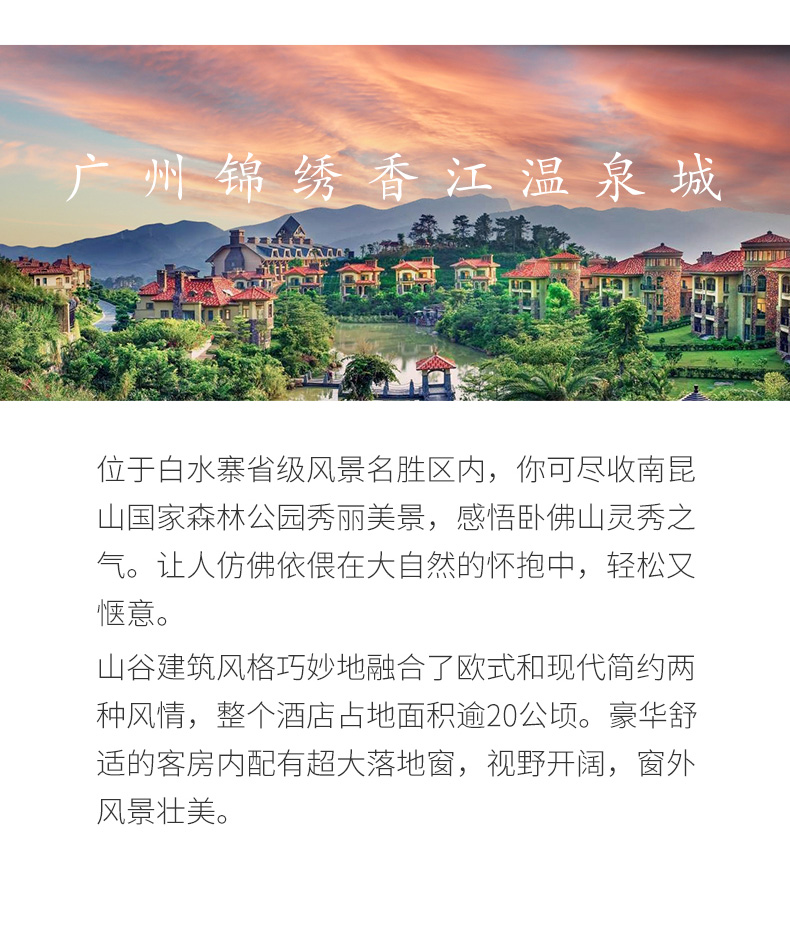 广州锦绣香江温泉城

位于白水寨省级风景名胜区内，你可尽收南昆山国家森林公园秀丽美景，感悟卧佛山灵秀之气。让人仿佛依偎在大自然的怀抱中，轻松又惬意。

山谷建筑风格巧妙地融合了欧式和现代简约两种风情，整个酒店占地面积逾20公顷。豪华舒适的客房内配有超大落地窗，视野开阔，窗外风景壮美。